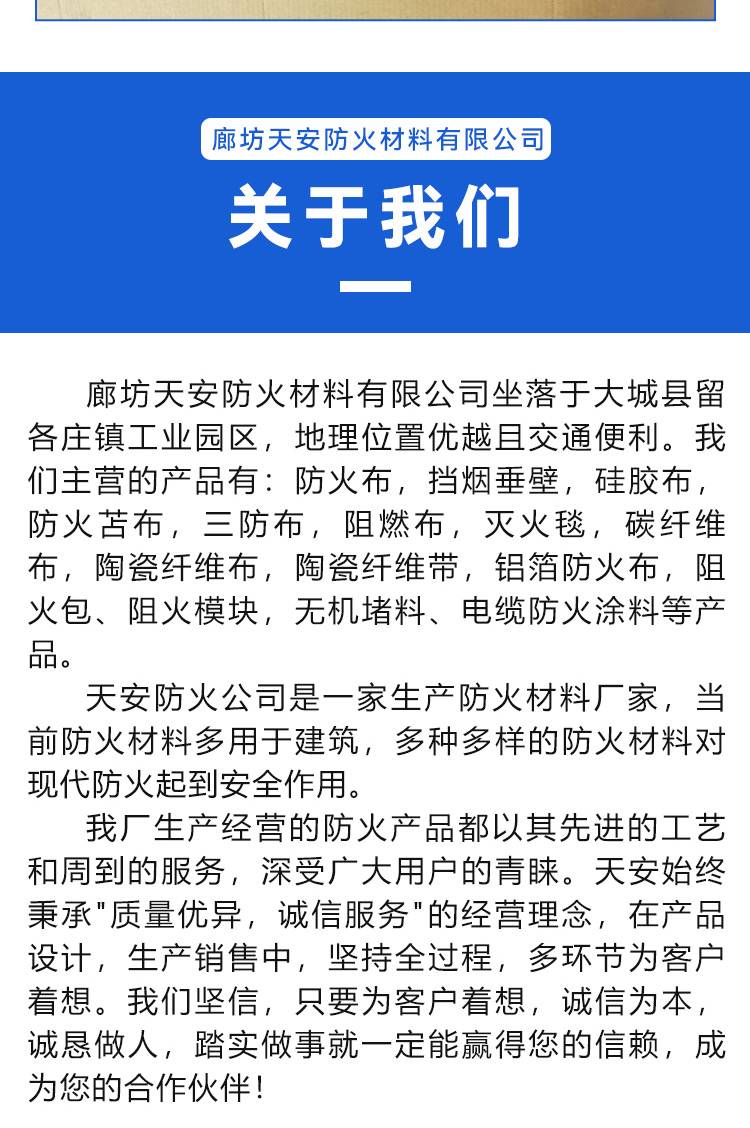 廊坊天安防火材料有限公司

关于我们

廊坊天安防火材料有限公司坐落于大城县留各庄镇工业园区，地理位置优越且交通便利。我们主营的产品有：防火布，挡烟垂壁，硅胶布，防火苫布，三防布，阻燃布，灭火毯，碳纤维布，陶瓷纤维布，陶瓷纤维带，铝箔防火布，阻火包、阻火模块，无机堵料、电缆防火涂料等产品。

天安防火公司是一家生产防火材料厂家，当前防火材料多用于建筑，多种多样的防火材料对现代防火起到安全作用。

我厂生产经营的防火产品都以其先进的工艺和周到的服务，深受广大用户的青睐。天安始终秉承"质量优异，诚信服务"的经营理念，在产品设计，生产销售中，坚持全过程，多环节为客户着想。我们坚信，只要为客户着想，诚信为本，诚恳做人，踏实做事就一定能赢得您的信赖，成为您的合作伙伴！